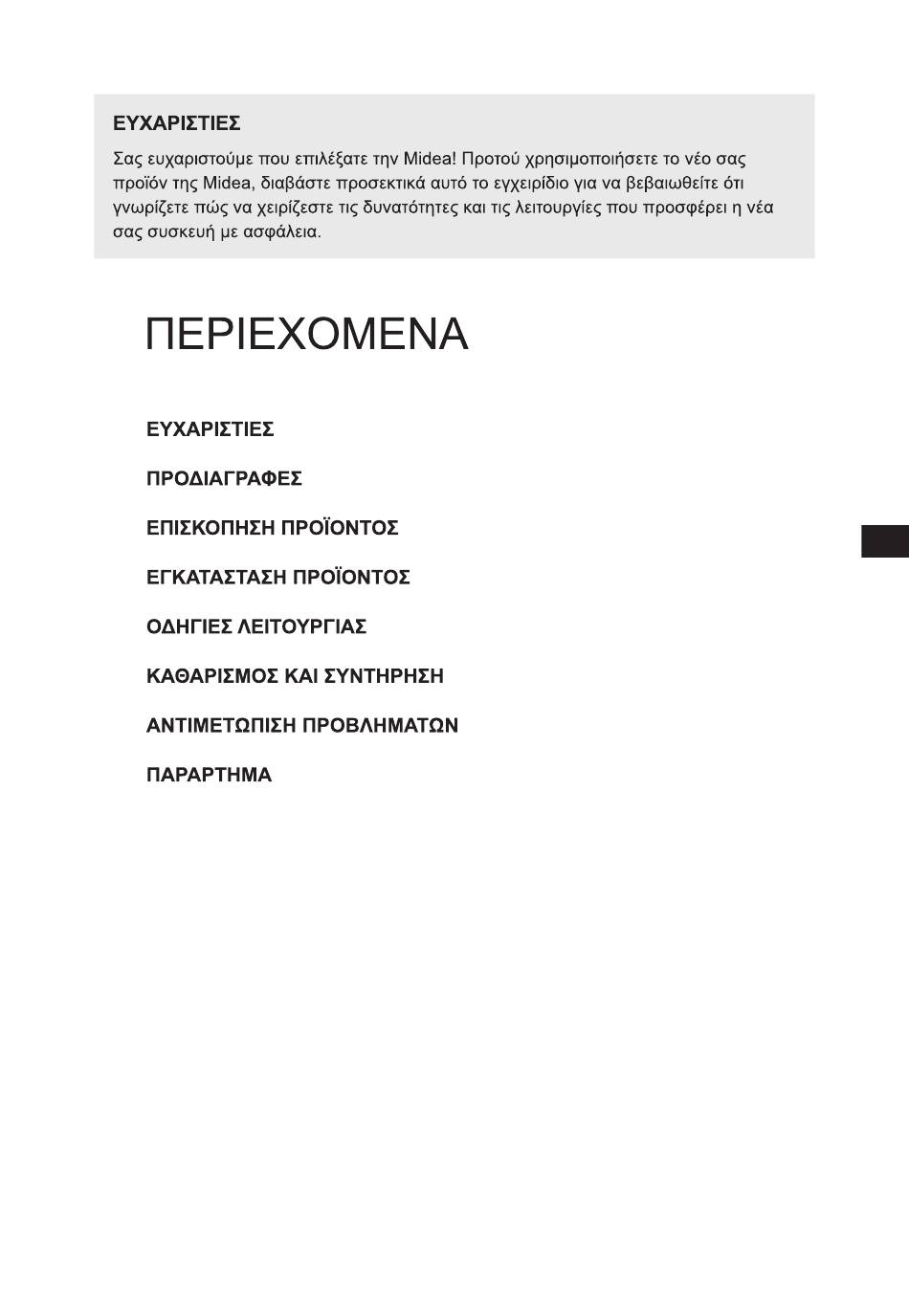 ΕΥΧΑΡΙΣΤΙΕΣ

Σας ευχαριστούμε που επιλέξατε την Midea! Προτού χρησιμοποιήσετε το νέο σας προϊόν της Midea, διαβάστε προσεκτικά αυτό το εγχειρίδιο για να βεβαιωθείτε ότι γνωρίζετε πώς να χειρίζεστε τις δυνατότητες και τις λειτουργίες που προσφέρει η νέα σας συσκευή με ασφάλεια.

ΠΕΡΙΕΧΟΜΕΝΑ

ΕΥΧΑΡΙΣΤΙΕΣ

ΠΡΟΔΙΑΓΡΑΦΕΣ

ΕΠΙΣΚΟΠΗΣΗ ΠΡΟΪΟΝΤΟΣ

ΕΓΚΑΤΑΣΤΑΣΗ ΠΡΟΪΟΝΤΟΣ

ΟΔΗΓΙΕΣ ΛΕΙΤΟΥΡΓΙΑΣ

ΚΑΘΑΡΙΣΜΟΣ ΚΑΙ ΣΥΝΤΗΡΗΣΗ

ΑΝΤΙΜΕΤΩΠΙΣΗ ΠΡΟΒΛΗΜΑΤΩΝ

ΠΑΡΑΡΤΗΜΑ